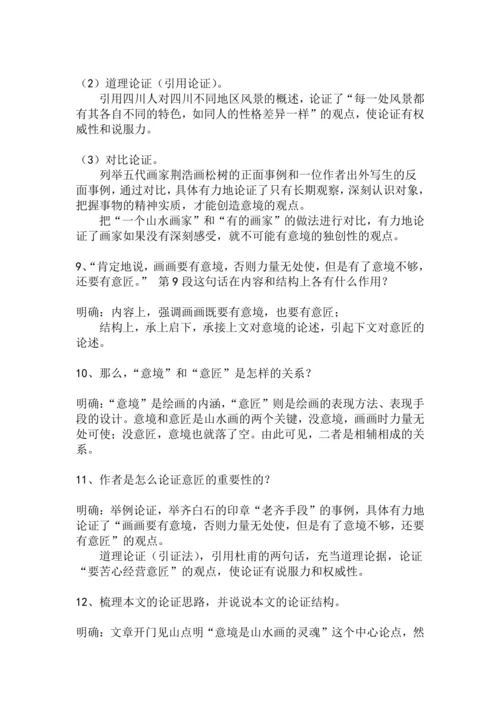 （2）道理论证（引用论证）。

引用四川人对四川不同地区风景的概述，论证了“每一处风景都有其各自不同的特色，如同人的性格差异一样”的观点，使论证有权威性和说服力。

（3）对比论证。

列举五代画家荆浩画松树的正面事例和一位作者出外写生的反面事例，通过对比，具体有力地论证了只有长期观察，深刻认识对象，把握事物的精神实质，才能创造意境的观点。

把“一个山水画家”和“有的画家”的做法进行对比，有力地论证了画家如果没有深刻感受，就不可能有意境的独创性的观点。

9、“肯定地说，画画要有意境，否则力量无处使，但是有了意境不够，还要有意匠。” 第9段这句话在内容和结构上各有什么作用？

明确：内容上，强调画画既要有意境，也要有意匠；

结构上，承上启下，承接上文对意境的论述，引起下文对意匠的论述。

10、那么，“意境”和“意匠”是怎样的关系？

明确：“意境”是绘画的内涵，“意匠”则是绘画的表现方法、表现手段的设计。意境和意匠是山水画的两个关键，没意境，画画时力量无处可使；没意匠，意境也就落了空。由此可见，二者是相辅相成的关系。

11、作者是怎么论证意匠的重要性的？

明确：举例论证，举齐白石的印章“老齐手段”的事例，具体有力地论证了“画画要有意境，否则力量无处使，但是有了意境不够，还要有意匠”的观点。

道理论证（引证法），引用杜甫的两句话，充当道理论据，论证“要苦心经营意匠”的观点，使论证有说服力和权威性。

12、梳理本文的论证思路，并说说本文的论证结构。

明确：文章开门见山点明“意境是山水画的灵魂”这个中心论点，然